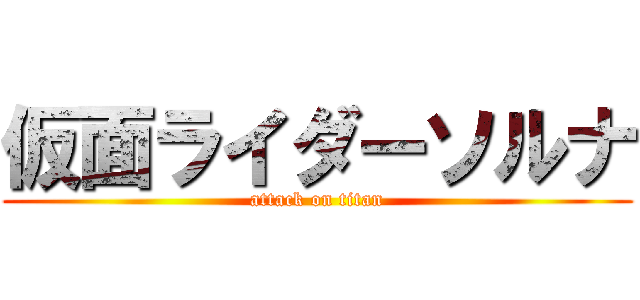 仮面ライダーソルナ
attack on titan